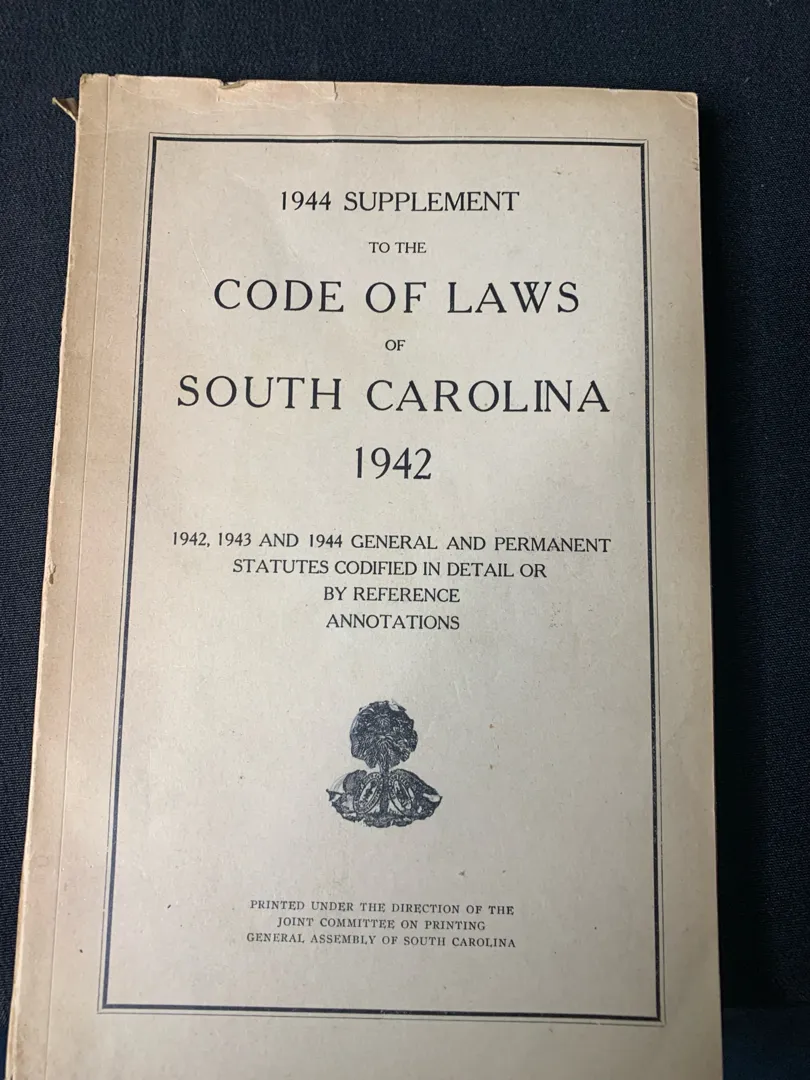 1944 SUPPLEMENT

TO THE

CODE OF LAWS

OF

SOUTH CAROLINA

1942

1942, 1943 AND 1944 GENERAL AND PERMANENT
STATUTES CODIFIED IN DETAIL OR
BY REFERENCE
ANNOTATIONS

PRINTED UNDER THE DIRECTION OF THE
JOINT COMMITTEE ON PRINTING
GENERAL ASSEMBLY OF SOUTH CAROLINA